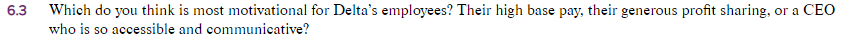 6.3 Which do you think is most motivational for Delta's employees? Their high base pay, their generous profit sharing, or a CEO who is so accessible and communicative?